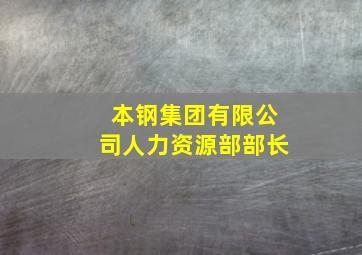 本钢集团有限公司人力资源部部长